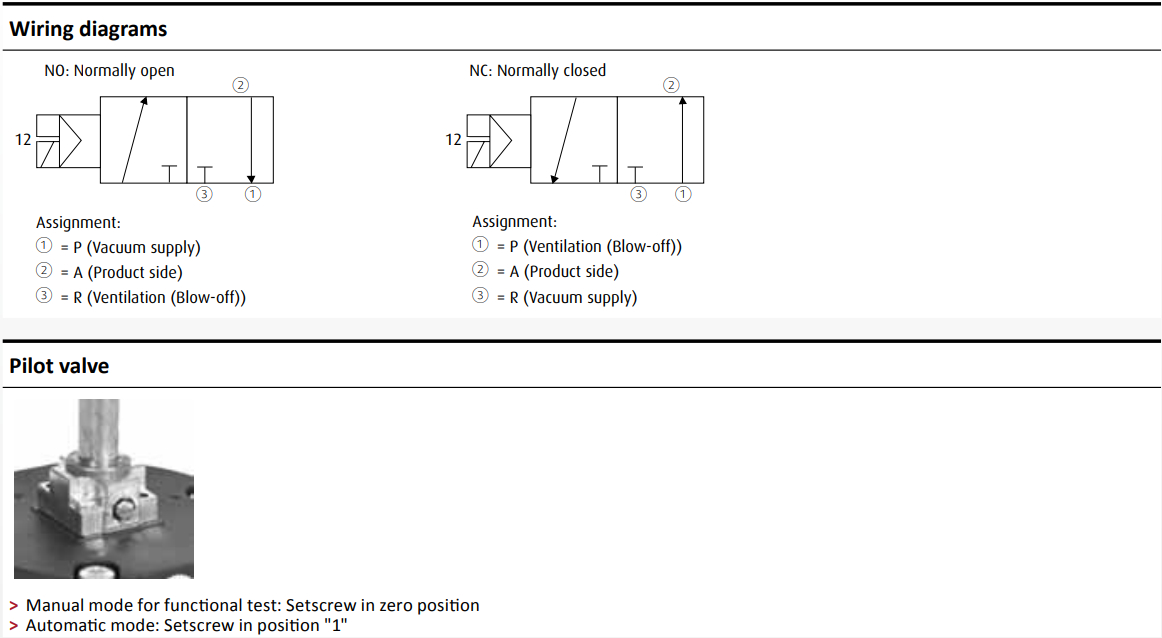 Wiring diagrams

NO: Normally open

②

12

③ ①

Assignment:
① = P (Vacuum supply)
② = A (Product side)
③ = R (Ventilation (Blow-off))

NC: Normally closed

②

12

③ ①

Assignment:
① = P (Ventilation (Blow-off))
② = A (Product side)
③ = R (Vacuum supply)

Pilot valve

> Manual mode for functional test: Setscrew in zero position
> Automatic mode: Setscrew in position "1"